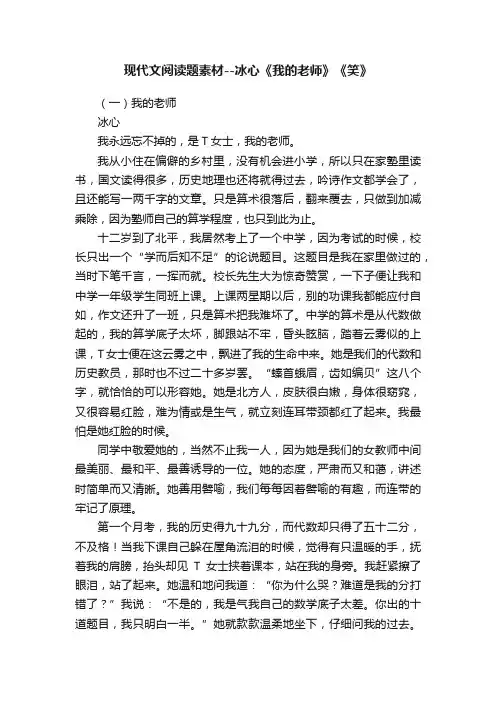 现代文阅读题素材--冰心《我的老师》《笑》

（一）我的老师

冰心

我永远忘不掉的，是T女士，我的老师。

我从小住在偏僻的乡村里，没有机会进小学，所以只在家塾里读书，国文读得很多，历史地理也还将就得过去，吟诗作文都学会了，且还能写一两千字的文章。只是算术很落后，翻来覆去，只做到加减乘除，因为塾师自己的算学程度，也只到此为止。

十二岁到了北平，我居然考上了一个中学，因为考试的时候，校长只出一个“学而后知不足”的论说题目。这题目是我在家里做过的，当时下笔千言，一挥而就。校长先生大为惊奇赞赏，一下子便让我和中学一年级学生同班上课。上课两星期以后，别的功课我都能应付自如，作文还升了一班，只是算术把我难坏了。中学的算术是从代数做起的，我的算学底子太坏，脚跟站不牢，昏头眩脑，踏着云雾似的上课，T女士便在这云雾之中，飘进了我的生命中来。她是我们的代数和历史教员，那时也不过二十多岁罢。“螓首蛾眉，齿如编贝”这八个字，就恰恰的可以形容她。她是北方人，皮肤很白嫩，身体很窈窕，又很容易红脸，难为情或是生气，就立刻连耳带颈都红了起来。我最怕是她红脸的时候。

同学中敬爱她的，当然不止我一人，因为她是我们的女教师中间最美丽、最和平、最善诱导的一位。她的态度，严肃而又和蔼，讲述时简单而又清晰。她善用譬喻，我们每每因着譬喻的有趣，而连带的牢记了原理。

第一个月考，我的历史得九十九分，而代数却只得了五十二分，不及格！当我下课自己躲在屋角流泪的时候，觉得有只温暖的手，抚着我的肩膀，抬头却见 T 女士挟着课本，站在我的身旁。我赶紧擦了眼泪，站了起来。她温和地问我道：“你为什么哭？难道是我的分打错了？”我说：“不是的，我是气我自己的数学底子太差。你出的十道题目，我只明白一半。”她就款款温柔地坐下，仔细问我的过去。